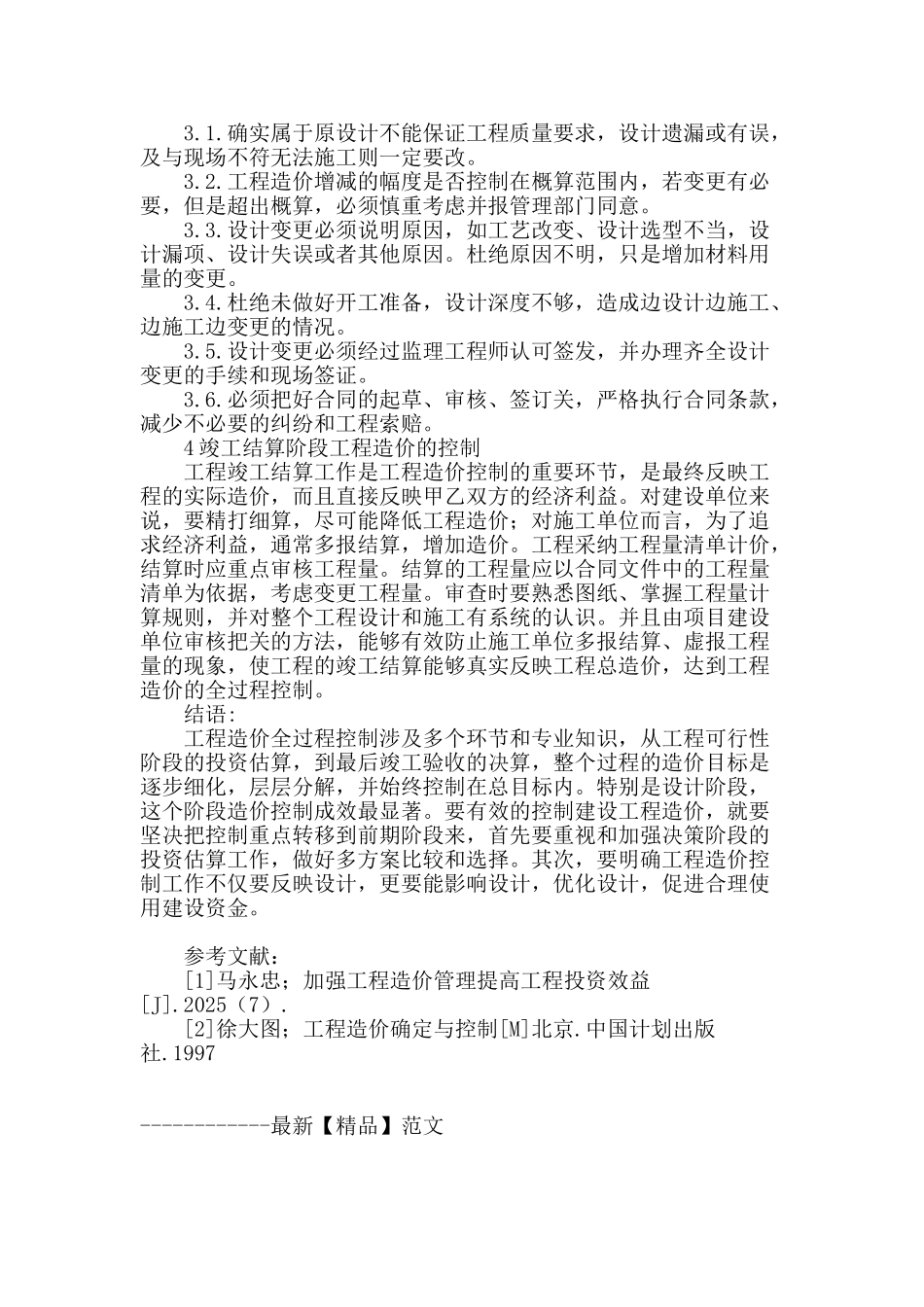 3.1.确实属于原设计不能保证工程质量要求，设计遗漏或有误，及与现场不符无法施工则一定要改。

3.2.工程造价增减的幅度是否控制在概算范围内，若变更有必要，但是超出概算，必须慎重考虑并报管理部门同意。

3.3.设计变更必须说明原因，如工艺改变、设计选型不当，设计漏项、设计失误或者其他原因。杜绝原因不明，只是增加材料用量的变更。

3.4.杜绝未做好开工准备，设计深度不够，造成边设计边施工、边施工边变更的情况。

3.5.设计变更必须经过监理工程师认可签发，并办理齐全设计变更的手续和现场签证。

3.6.必须把好合同的起草、审核、签订关，严格执行合同条款，减少不必要的纠纷和工程索赔。

4竣工结算阶段工程造价的控制

工程竣工结算工作是工程造价控制的重要环节，是最终反映工程的实际造价，而且直接反映甲乙双方的经济利益。对建设单位来说，要精打细算，尽可能降低工程造价；对施工单位而言，为了追求经济利益，通常多报结算，增加造价。工程采纳工程量清单计价，结算时应重点审核工程量。结算的工程量应以合同文件中的工程量清单为依据，考虑变更工程量。审查时要熟悉图纸、掌握工程量计算规则，并对整个工程设计和施工有系统的认识。并且由项目建设单位审核把关的方法，能够有效防止施工单位多报结算、虚报工程量的现象，使工程的竣工结算能够真实反映工程总造价，达到工程造价的全过程控制。

结语：

工程造价全过程控制涉及多个环节和专业知识，从工程可行性阶段的投资估算，到最后竣工验收的决算，整个过程的造价目标是逐步细化，层层分解，并始终控制在总目标内。特别是设计阶段，这个阶段造价控制成效最显著。要有效的控制建设工程造价，就要坚决把控制重点转移到前期阶段来，首先要重视和加强决策阶段的投资估算工作，做好多方案比较和选择。其次，要明确工程造价控制工作不仅要反映设计，更要能影响设计，优化设计，促进合理使用建设资金。

参考文献：

[1]马永忠；加强工程造价管理提高工程投资效益[J].2025（7）.

[2]徐大图；工程造价确定与控制[M]北京.中国计划出版社.1997

------------最新【精品】范文